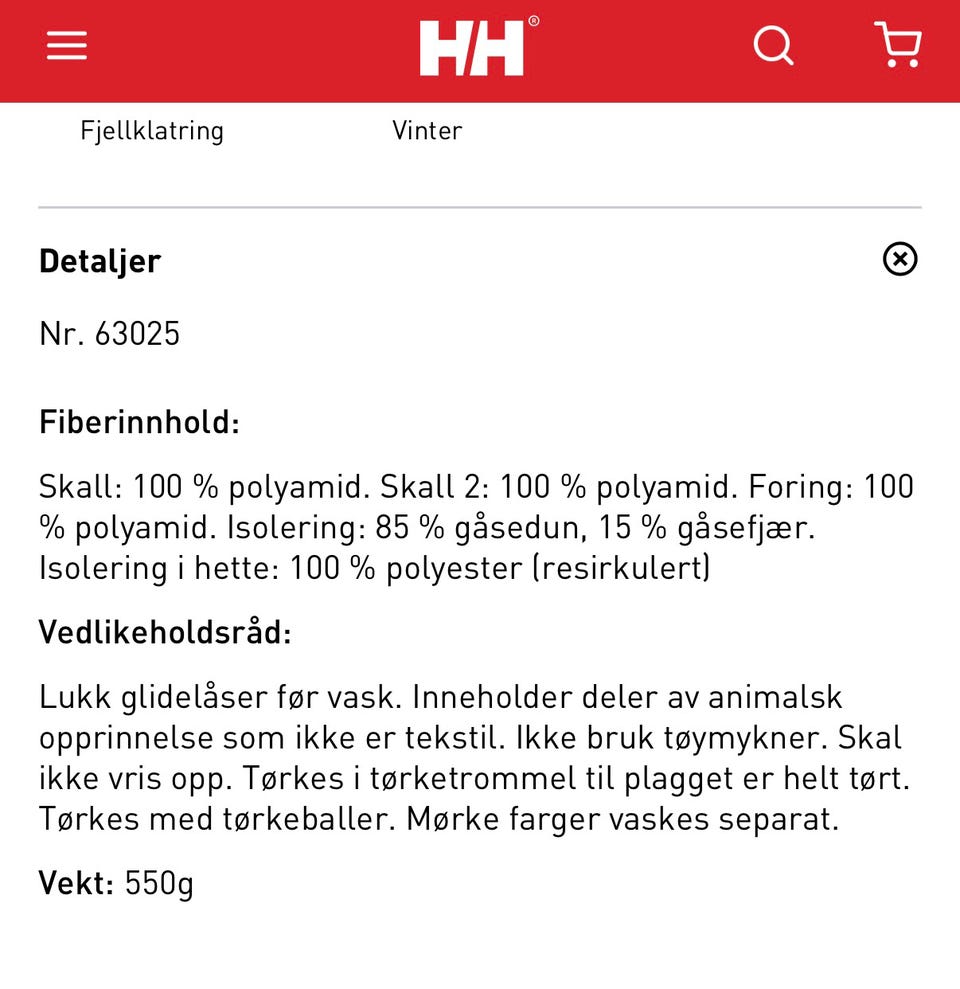 HH®

Fjellklatring Vinter

Detaljer

Nr. 63025

Fiberinnhold:

Skall: 100 % polyamid. Skall 2: 100 % polyamid. Foring: 100 % polyamid. Isolering: 85 % gåsedun, 15 % gåsefjær. Isolering i hette: 100 % polyester (resirkulert)

Vedlikeholdsråd:

Lukk glidelåser før vask. Inneholder deler av animalsk opprinnelse som ikke er tekstil. Ikke bruk tøymykner. Skal ikke vris opp. Tørkes i tørketrommel til plagget er helt tørt. Tørkes med tørkeballer. Mørke farger vaskes separat.

Vekt: 550g